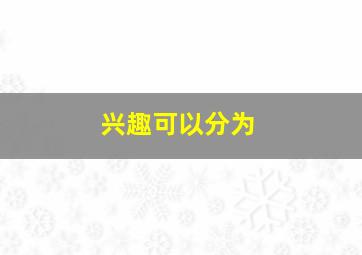 兴趣可以分为